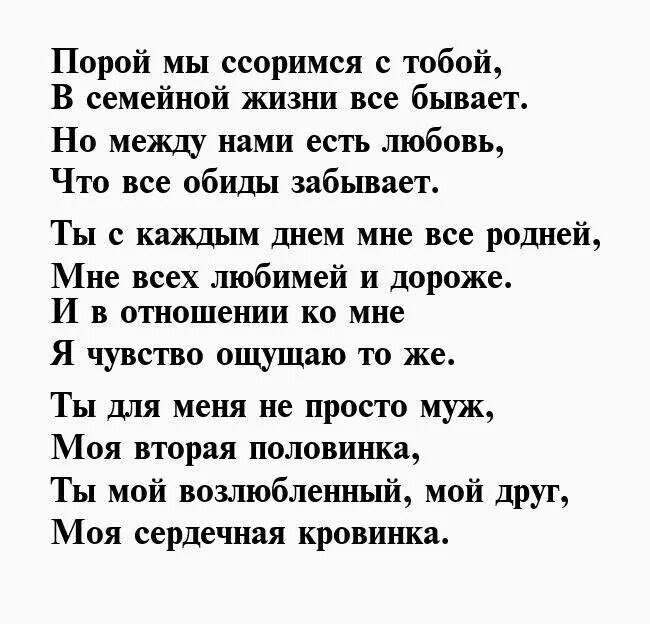 Порой мы ссоримся с тобой,
В семейной жизни все бывает.
Но между нами есть любовь,
Что все обиды забывает.

Ты с каждым днем мне все родней,
Мне всех любимей и дороже.
И в отношении ко мне
Я чувство ощущаю то же.

Ты для меня не просто муж,
Моя вторая половинка,
Ты мой возлюбленный, мой друг,
Моя сердечная кровинка.